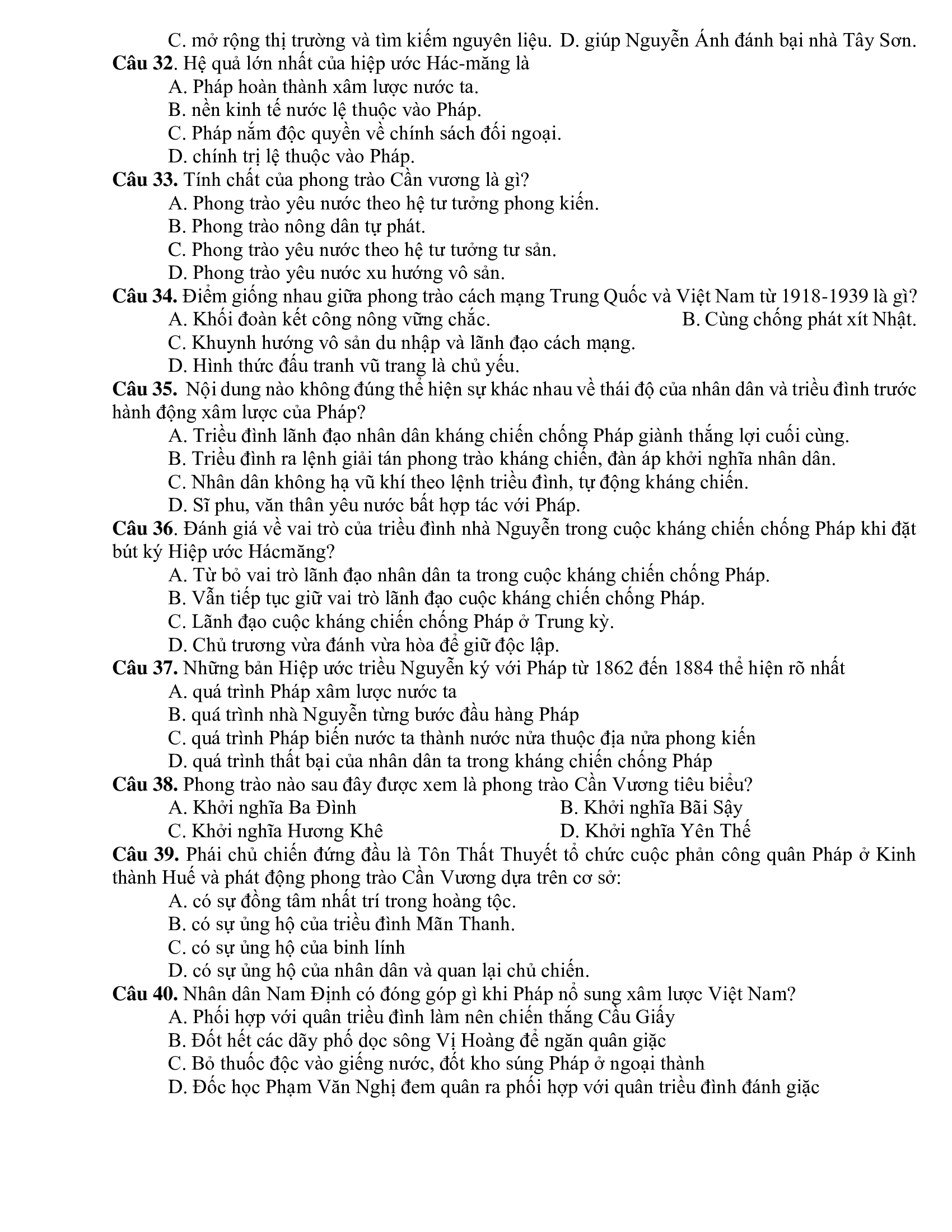 C. mở rộng thị trường và tìm kiếm nguyên liệu. D. giúp Nguyễn Ánh đánh bại nhà Tây Sơn.
Câu 32. Hệ quả lớn nhất của hiệp ước Hác-măng là
A. Pháp hoàn thành xâm lược nước ta.
B. nền kinh tế nước lệ thuộc vào Pháp.
C. Pháp nắm độc quyền về chính sách đối ngoại.
D. chính trị lệ thuộc vào Pháp.
Câu 33. Tính chất của phong trào Cần vương là gì?
A. Phong trào yêu nước theo hệ tư tưởng phong kiến.
B. Phong trào nông dân tự phát.
C. Phong trào yêu nước theo hệ tư tưởng tư sản.
D. Phong trào yêu nước xu hướng vô sản.
Câu 34. Điểm giống nhau giữa phong trào cách mạng Trung Quốc và Việt Nam từ 1918-1939 là gì?
A. Khối đoàn kết công nông vững chắc.
B. Cùng chống phát xít Nhật.
C. Khuynh hướng vô sản du nhập và lãnh đạo cách mạng.
D. Hình thức đấu tranh vũ trang là chủ yếu.
Câu 35. Nội dung nào không đúng thể hiện sự khác nhau về thái độ của nhân dân và triều đình trước hành động xâm lược của Pháp?
A. Triều đình lãnh đạo nhân dân kháng chiến chống Pháp giành thắng lợi cuối cùng.
B. Triều đình ra lệnh giải tán phong trào kháng chiến, đàn áp khởi nghĩa nhân dân.
C. Nhân dân không hạ vũ khí theo lệnh triều đình, tự động kháng chiến.
D. Sĩ phu, văn thân yêu nước bất hợp tác với Pháp.
Câu 36. Đánh giá về vai trò của triều đình nhà Nguyễn trong cuộc kháng chiến chống Pháp khi đặt bút ký Hiệp ước Hácmăng?
A. Từ bỏ vai trò lãnh đạo nhân dân ta trong cuộc kháng chiến chống Pháp.
B. Vẫn tiếp tục giữ vai trò lãnh đạo cuộc kháng chiến chống Pháp.
C. Lãnh đạo cuộc kháng chiến chống Pháp ở Trung kỳ.
D. Chủ trương vừa đánh vừa hòa để giữ độc lập.
Câu 37. Những bản Hiệp ước triều Nguyễn ký với Pháp từ 1862 đến 1884 thể hiện rõ nhất
A. quá trình Pháp xâm lược nước ta
B. quá trình nhà Nguyễn từng bước đầu hàng Pháp
C. quá trình Pháp biến nước ta thành nước nửa thuộc địa nửa phong kiến
D. quá trình thất bại của nhân dân ta trong kháng chiến chống Pháp
Câu 38. Phong trào nào sau đây được xem là phong trào Cần Vương tiêu biểu?
A. Khởi nghĩa Ba Đình
B. Khởi nghĩa Bãi Sậy
C. Khởi nghĩa Hương Khê
D. Khởi nghĩa Yên Thế
Câu 39. Phái chủ chiến đứng đầu là Tôn Thất Thuyết tổ chức cuộc phản công quân Pháp ở Kinh thành Huế và phát động phong trào Cần Vương dựa trên cơ sở:
A. có sự đồng tâm nhất trí trong hoàng tộc.
B. có sự ủng hộ của triều đình Mãn Thanh.
C. có sự ủng hộ của binh lính
D. có sự ủng hộ của nhân dân và quan lại chủ chiến.
Câu 40. Nhân dân Nam Định có đóng góp gì khi Pháp nổ sung xâm lược Việt Nam?
A. Phối hợp với quân triều đình làm nên chiến thắng Cầu Giấy
B. Đốt hết các dãy phố dọc sông Vị Hoàng để ngăn quân giặc
C. Bỏ thuốc độc vào giếng nước, đốt kho súng Pháp ở ngoại thành
D. Đốc học Phạm Văn Nghị đem quân ra phối hợp với quân triều đình đánh giặc